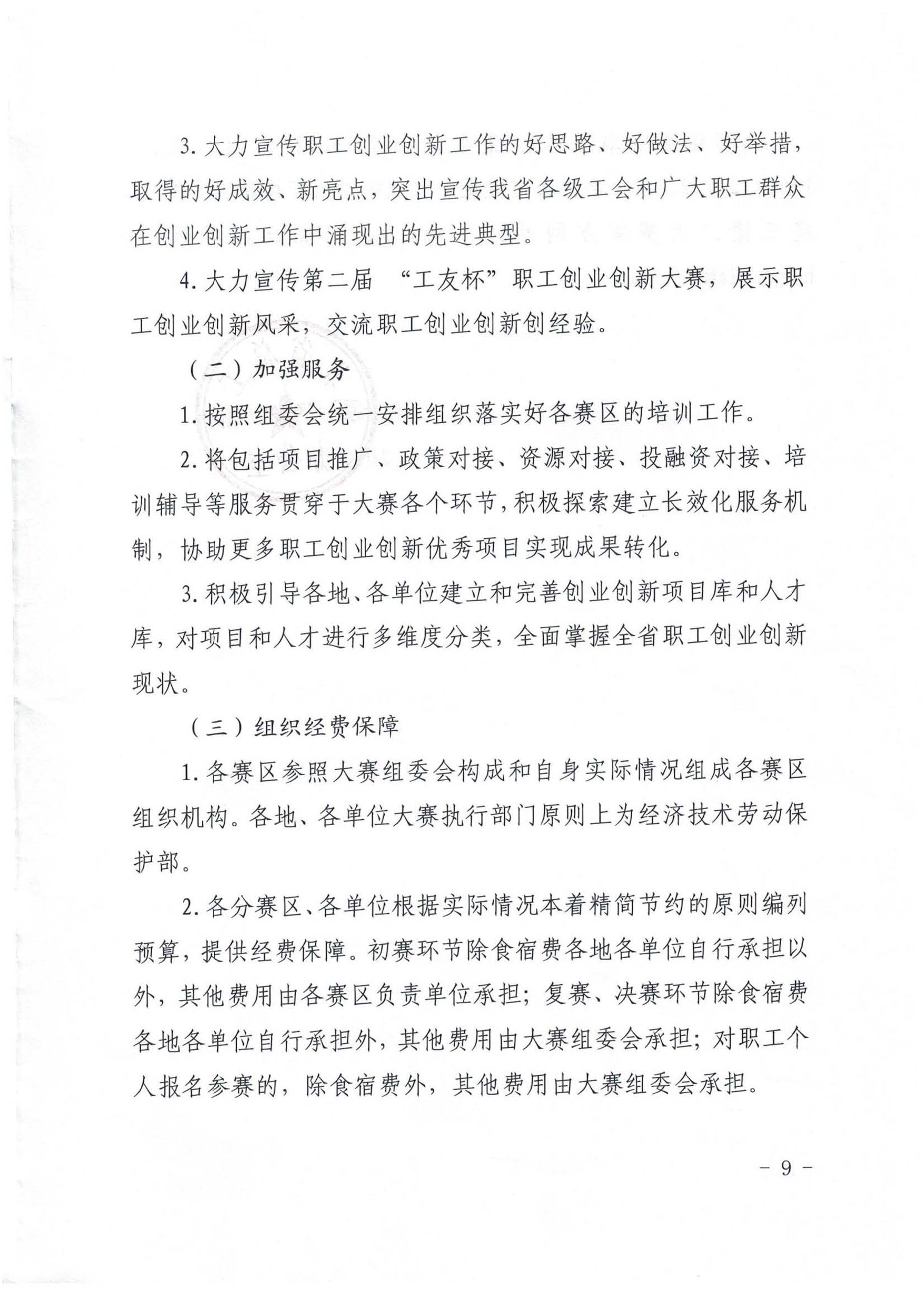 3. 大力宣传职工创业创新工作的好思路、好做法、好举措，取得的好成效、新亮点，突出宣传我省各级工会和广大职工群众在创业创新工作中涌现出的先进典型。

4. 大力宣传第二届 “工友杯”职工创业创新大赛，展示职工创业创新风采，交流职工创业创新创经验。

（二）加强服务

1. 按照组委会统一安排组织落实好各赛区的培训工作。

2. 将包括项目推广、政策对接、资源对接、投融资对接、培训辅导等服务贯穿于大赛各个环节，积极探索建立长效化服务机制，协助更多职工创业创新优秀项目实现成果转化。

3. 积极引导各地、各单位建立和完善创业创新项目库和人才库，对项目和人才进行多维度分类，全面掌握全省职工创业创新现状。

（三）组织经费保障

1. 各赛区参照大赛组委会构成和自身实际情况组成各赛区组织机构。各地、各单位大赛执行部门原则上为经济技术劳动保护部。

2. 各分赛区、各单位根据实际情况本着精简节约的原则编列预算，提供经费保障。初赛环节除食宿费各地各单位自行承担以外，其他费用由各赛区负责单位承担；复赛、决赛环节除食宿费各地各单位自行承担外，其他费用由大赛组委会承担；对职工个人报名参赛的，除食宿费外，其他费用由大赛组委会承担。

- 9 -